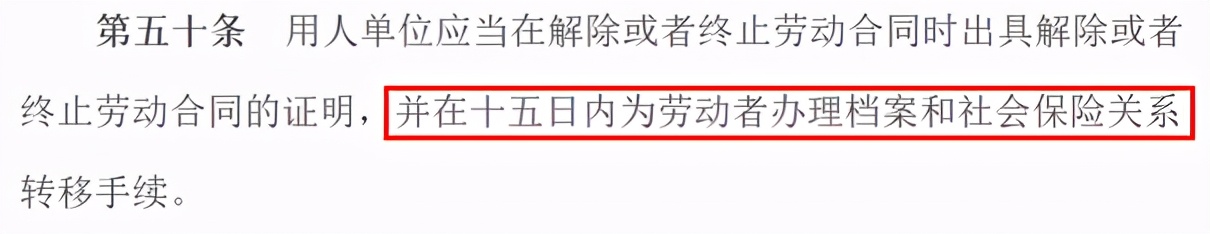 第五十条　用人单位应当在解除或者终止劳动合同时出具解除或者终止劳动合同的证明，并在十五日内为劳动者办理档案和社会保险关系转移手续。